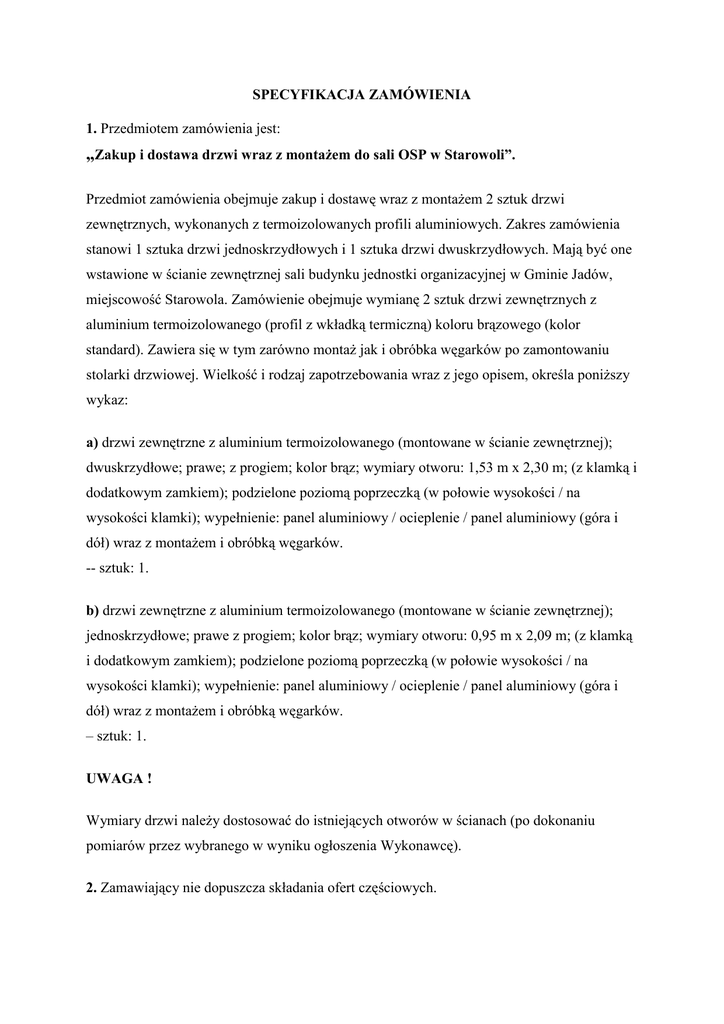 SPECYFIKACJA ZAMÓWIENIA

1. Przedmiotem zamówienia jest:
„Zakup i dostawa drzwi wraz z montażem do sali OSP w Starowoli”.

Przedmiot zamówienia obejmuje zakup i dostawę wraz z montażem 2 sztuk drzwi zewnętrznych, wykonanych z termoizolowanych profili aluminiowych. Zakres zamówienia stanowi 1 sztuka drzwi jednoskrzydłowych i 1 sztuka drzwi dwuskrzydłowych. Mają być one wstawione w ścianie zewnętrznej sali budynku jednostki organizacyjnej w Gminie Jadów, miejscowość Starowola. Zamówienie obejmuje wymianę 2 sztuk drzwi zewnętrznych z aluminium termoizolowanego (profil z wkładką termiczną) koloru brązowego (kolor standard). Zawiera się w tym zarówno montaż jak i obróbka węgarków po zamontowaniu stolarki drzwiowej. Wielkość i rodzaj zapotrzebowania wraz z jego opisem, określa poniższy wykaz:

a) drzwi zewnętrzne z aluminium termoizolowanego (montowane w ścianie zewnętrznej); dwuskrzydłowe; prawe; z progiem; kolor brąz; wymiary otworu: 1,53 m x 2,30 m; (z klamką i dodatkowym zamkiem); podzielone poziomą poprzeczką (w połowie wysokości / na wysokości klamki); wypełnienie: panel aluminiowy / ocieplenie / panel aluminiowy (góra i dół) wraz z montażem i obróbką węgarków.
-- sztuk: 1.

b) drzwi zewnętrzne z aluminium termoizolowanego (montowane w ścianie zewnętrznej); jednoskrzydłowe; prawe z progiem; kolor brąz; wymiary otworu: 0,95 m x 2,09 m; (z klamką i dodatkowym zamkiem); podzielone poziomą poprzeczką (w połowie wysokości / na wysokości klamki); wypełnienie: panel aluminiowy / ocieplenie / panel aluminiowy (góra i dół) wraz z montażem i obróbką węgarków.
– sztuk: 1.

UWAGA !

Wymiary drzwi należy dostosować do istniejących otworów w ścianach (po dokonaniu pomiarów przez wybranego w wyniku ogłoszenia Wykonawcę).

2. Zamawiający nie dopuszcza składania ofert częściowych.